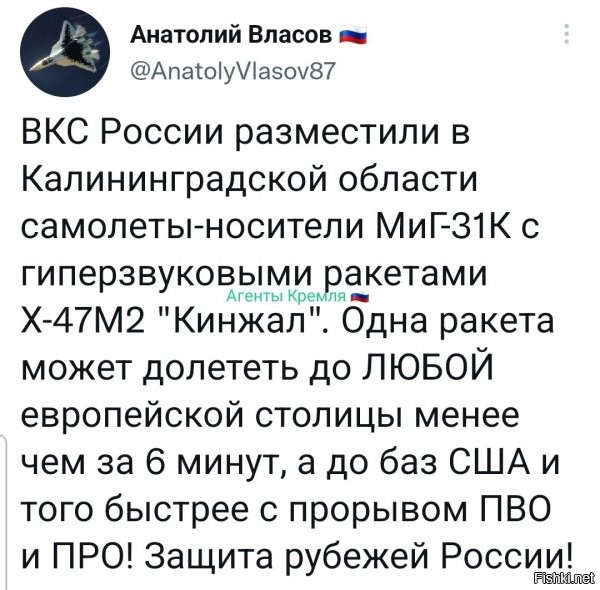 Анатолий Власов
@AnatolyVlasov87

ВКС России разместили в Калининградской области самолеты-носители МиГ-31К с гиперзвуковыми ракетами Х-47М2 "Кинжал". Одна ракета может долететь до ЛЮБОЙ европейской столицы менее чем за 6 минут, а до баз США и того быстрее с прорывом ПВО и ПРО! Защита рубежей России!

Агенты Кремля

Fishki.net